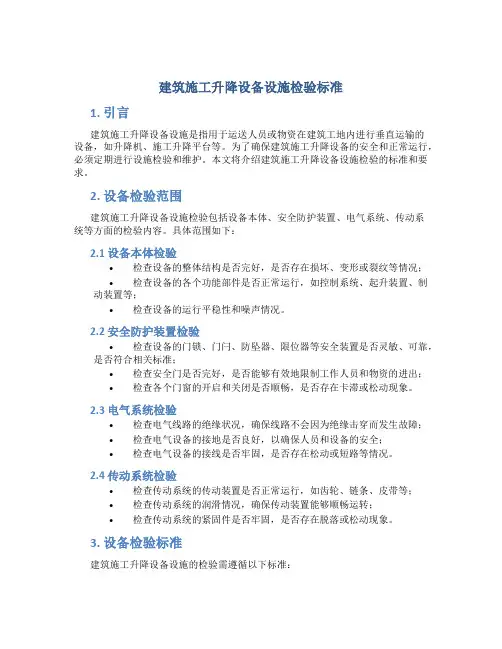 建筑施工升降设备设施检验标准

1. 引言

建筑施工升降设备设施是指用于运送人员或物资在建筑工地内进行垂直运输的设备，如升降机、施工升降平台等。为了确保建筑施工升降设备的安全和正常运行，必须定期进行设施检验和维护。本文将介绍建筑施工升降设备设施检验的标准和要求。

2. 设备检验范围

建筑施工升降设备设施检验包括设备本体、安全防护装置、电气系统、传动系统等方面的检验内容。具体范围如下：

2.1 设备本体检验

• 检查设备的整体结构是否完好，是否存在损坏、变形或裂纹等情况；
• 检查设备的各个功能部件是否正常运行，如控制系统、起升装置、制动装置等；
• 检查设备的运行平稳性和噪声情况。

2.2 安全防护装置检验

• 检查设备的门锁、门闩、防坠器、限位器等安全装置是否灵敏、可靠，是否符合相关标准；
• 检查安全门是否完好，是否能够有效地限制工作人员和物资的进出；
• 检查各个门窗的开启和关闭是否顺畅，是否存在卡滞或松动现象。

2.3 电气系统检验

• 检查电气线路的绝缘状况，确保线路不会因为绝缘击穿而发生故障；
• 检查电气设备的接地是否良好，以确保人员和设备的安全；
• 检查电气设备的接线是否牢固，是否存在松动或短路等情况。

2.4 传动系统检验

• 检查传动系统的传动装置是否正常运行，如齿轮、链条、皮带等；
• 检查传动系统的润滑情况，确保传动装置能够顺畅运转；
• 检查传动系统的紧固件是否牢固，是否存在脱落或松动现象。

3. 设备检验标准

建筑施工升降设备设施的检验需遵循以下标准：